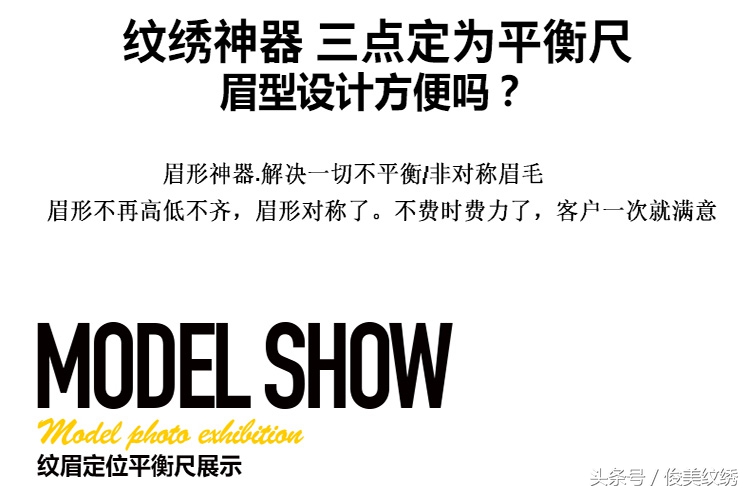 纹绣神器 三点定为平衡尺
眉型设计方便吗？

眉形神器.解决一切不平衡/非对称眉毛
眉形不再高低不齐，眉形对称了。不费时费力了，客户一次就满意

MODEL SHOW
Model photo exhibition
纹眉定位平衡尺展示

头条号 / 俊美纹绣